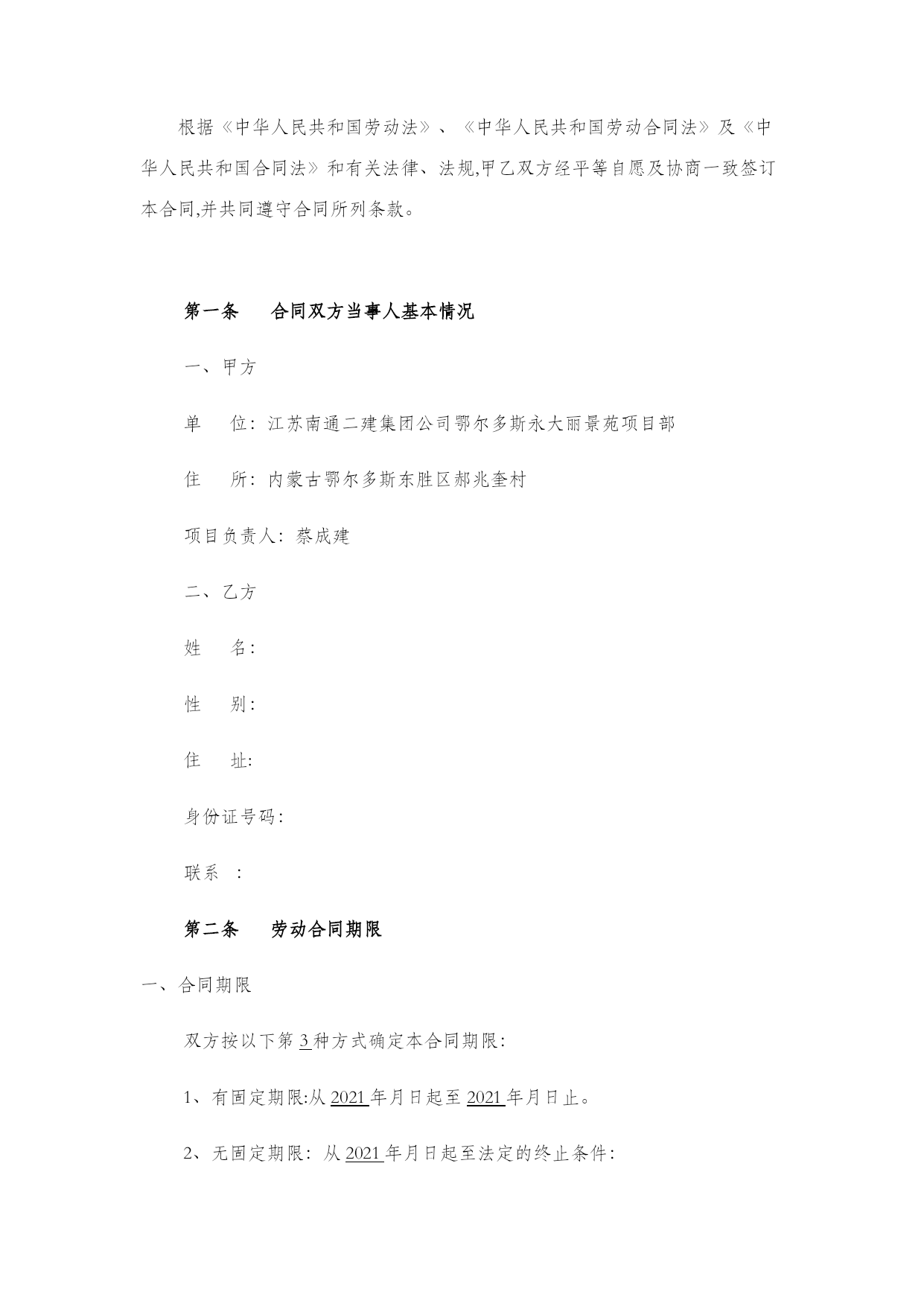 根据《中华人民共和国劳动法》、《中华人民共和国劳动合同法》及《中华人民共和国合同法》和有关法律、法规,甲乙双方经平等自愿及协商一致签订本合同,并共同遵守合同所列条款。

第一条　合同双方当事人基本情况

一、甲方

单　位：江苏南通二建集团公司鄂尔多斯永大丽景苑项目部

住　所：内蒙古鄂尔多斯东胜区郝兆奎村

项目负责人：蔡成建

二、乙方

姓　名：

性　别：

住　址:

身份证号码：

联系　：

第二条　劳动合同期限

一、合同期限

双方按以下第 3 种方式确定本合同期限：

1、有固定期限:从 2021 年月日起至 2021 年月日止。

2、无固定期限：从 2021 年月日起至法定的终止条件：